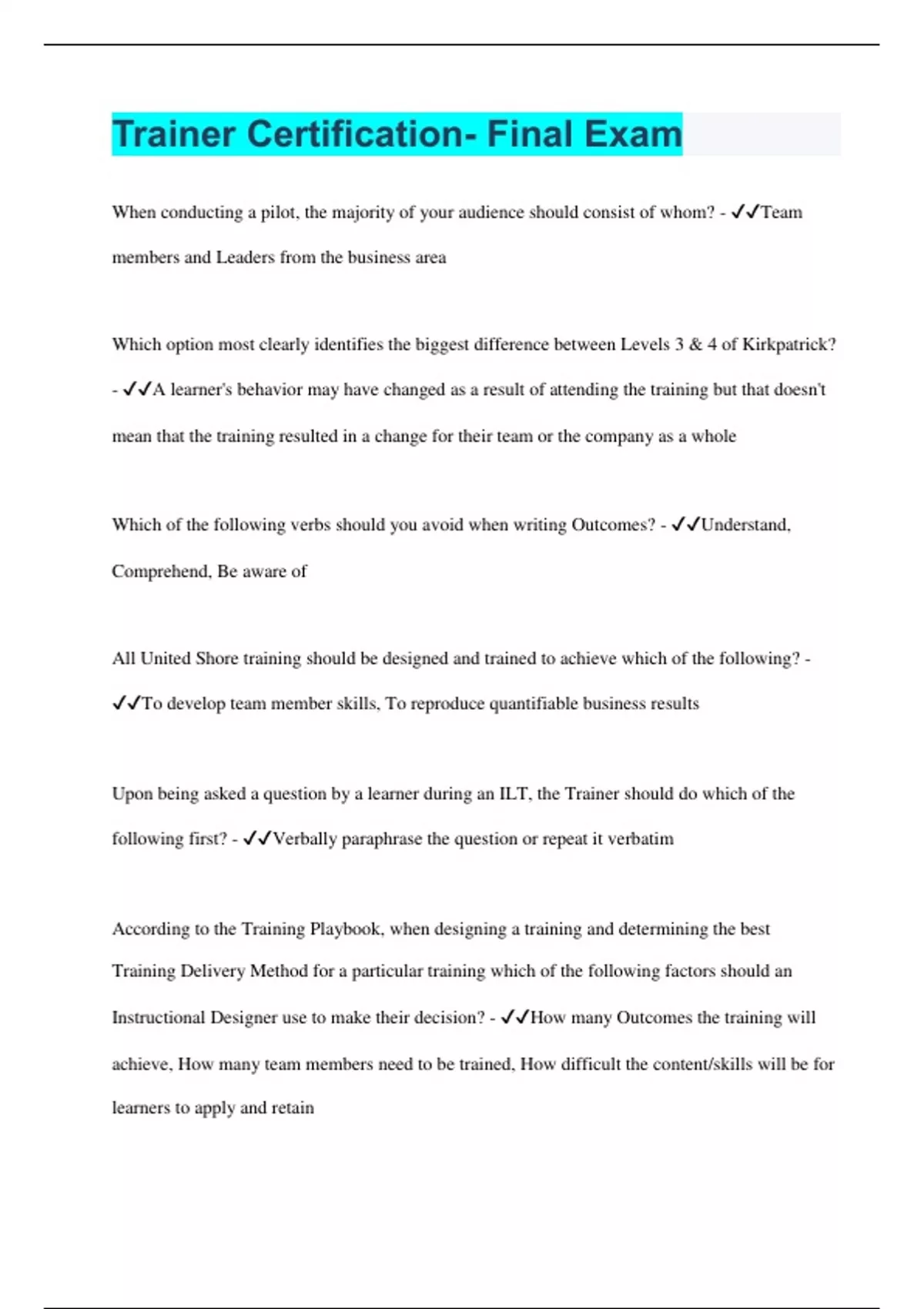 Trainer Certification- Final Exam

When conducting a pilot, the majority of your audience should consist of whom? - ✓✓Team members and Leaders from the business area

Which option most clearly identifies the biggest difference between Levels 3 & 4 of Kirkpatrick? - ✓✓A learner's behavior may have changed as a result of attending the training but that doesn't mean that the training resulted in a change for their team or the company as a whole

Which of the following verbs should you avoid when writing Outcomes? - ✓✓Understand, Comprehend, Be aware of

All United Shore training should be designed and trained to achieve which of the following? - ✓✓To develop team member skills, To reproduce quantifiable business results

Upon being asked a question by a learner during an ILT, the Trainer should do which of the following first? - ✓✓Verbally paraphrase the question or repeat it verbatim

According to the Training Playbook, when designing a training and determining the best Training Delivery Method for a particular training which of the following factors should an Instructional Designer use to make their decision? - ✓✓How many Outcomes the training will achieve, How many team members need to be trained, How difficult the content/skills will be for learners to apply and retain